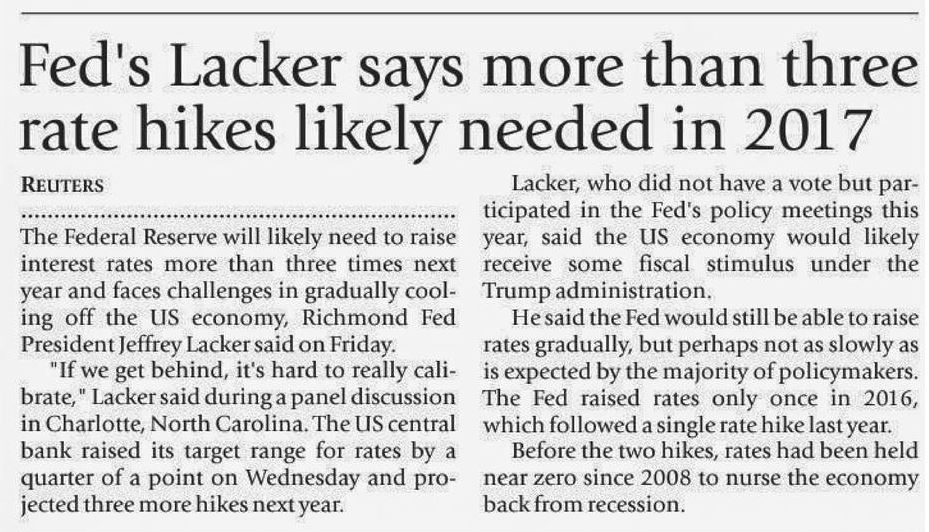 Fed's Lacker says more than three rate hikes likely needed in 2017

REUTERS

The Federal Reserve will likely need to raise interest rates more than three times next year and faces challenges in gradually cooling off the US economy, Richmond Fed President Jeffrey Lacker said on Friday.

"If we get behind, it's hard to really calibrate," Lacker said during a panel discussion in Charlotte, North Carolina. The US central bank raised its target range for rates by a quarter of a point on Wednesday and projected three more hikes next year.

Lacker, who did not have a vote but participated in the Fed's policy meetings this year, said the US economy would likely receive some fiscal stimulus under the Trump administration.

He said the Fed would still be able to raise rates gradually, but perhaps not as slowly as is expected by the majority of policymakers. The Fed raised rates only once in 2016, which followed a single rate hike last year.

Before the two hikes, rates had been held near zero since 2008 to nurse the economy back from recession.